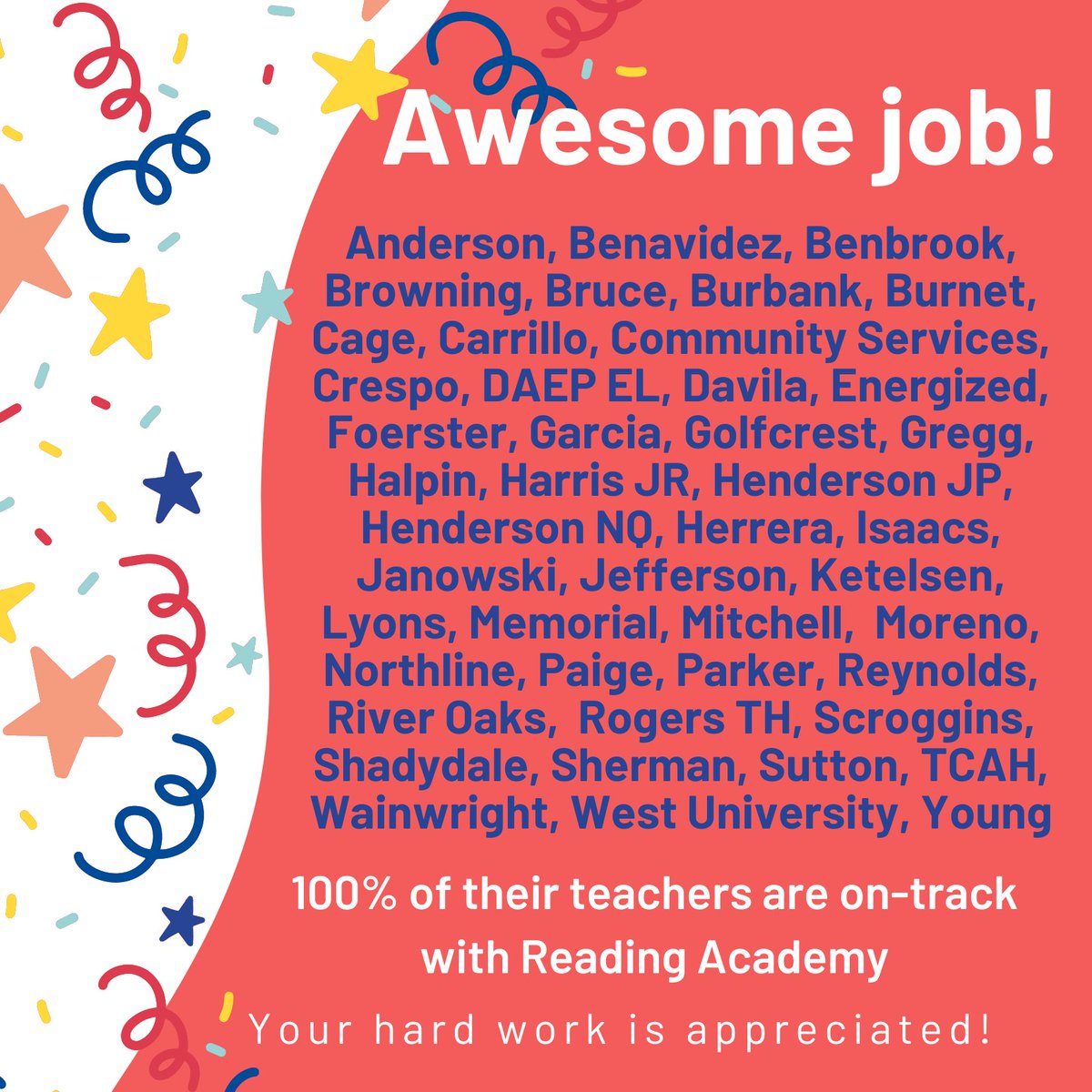 Awesome job!

Anderson, Benavidez, Benbrook, Browning, Bruce, Burbank, Burnet, Cage, Carrillo, Community Services, Crespo, DAEP EL, Davila, Energized, Foerster, Garcia, Golfcrest, Gregg, Halpin, Harris JR, Henderson JP, Henderson NQ, Herrera, Isaacs, Janowski, Jefferson, Ketelsen, Lyons, Memorial, Mitchell, Moreno, Northline, Paige, Parker, Reynolds, River Oaks, Rogers TH, Scroggins, Shadydale, Sherman, Sutton, TCAH, Wainwright, West University, Young

100% of their teachers are on-track with Reading Academy

Your hard work is appreciated!